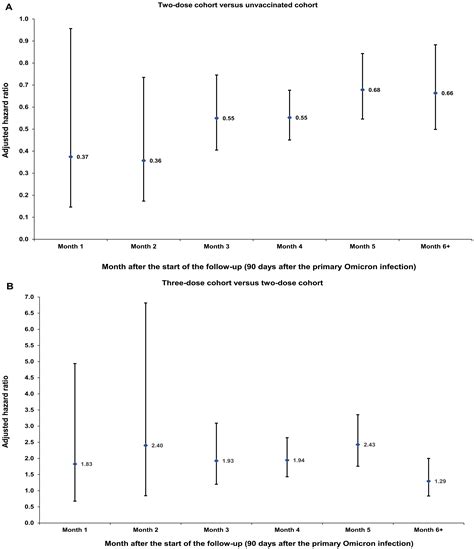 A

Two-dose cohort versus unvaccinated cohort

Adjusted hazard ratio

1.0
0.9
0.8
0.7
0.6
0.5
0.4
0.3
0.2
0.1
0.0

0.37
0.36
0.55
0.55
0.68
0.66

Month 1
Month 2
Month 3
Month 4
Month 5
Month 6+

Month after the start of the follow-up (90 days after the primary Omicron infection)

B

Three-dose cohort versus two-dose cohort

Adjusted hazard ratio

7.0
6.5
6.0
5.5
5.0
4.5
4.0
3.5
3.0
2.5
2.0
1.5
1.0
0.5
0.0

1.83
2.40
1.93
1.94
2.43
1.29

Month 1
Month 2
Month 3
Month 4
Month 5
Month 6+

Month after the start of the follow-up (90 days after the primary Omicron infection)